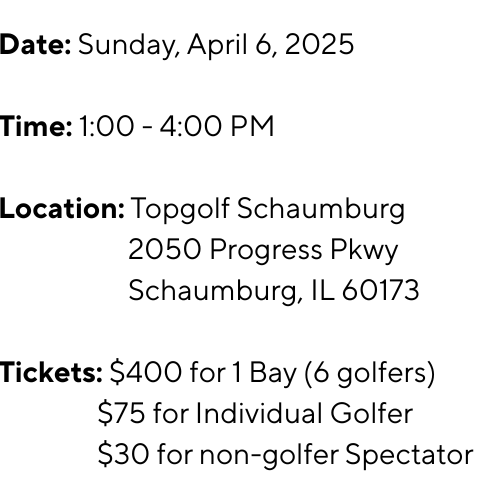 Date: Sunday, April 6, 2025

Time: 1:00 - 4:00 PM

Location: Topgolf Schaumburg
2050 Progress Pkwy
Schaumburg, IL 60173

Tickets: $400 for 1 Bay (6 golfers)
$75 for Individual Golfer
$30 for non-golfer Spectator